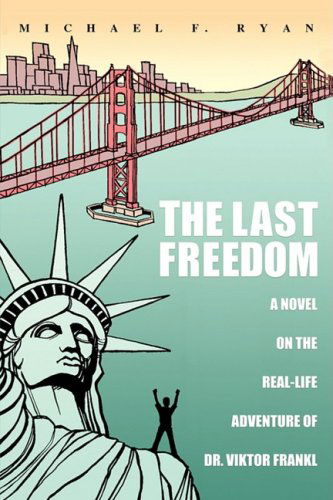 MICHAEL F. RYAN

THE LAST FREEDOM

A NOVEL ON THE REAL-LIFE ADVENTURE OF DR. VIKTOR FRANKL